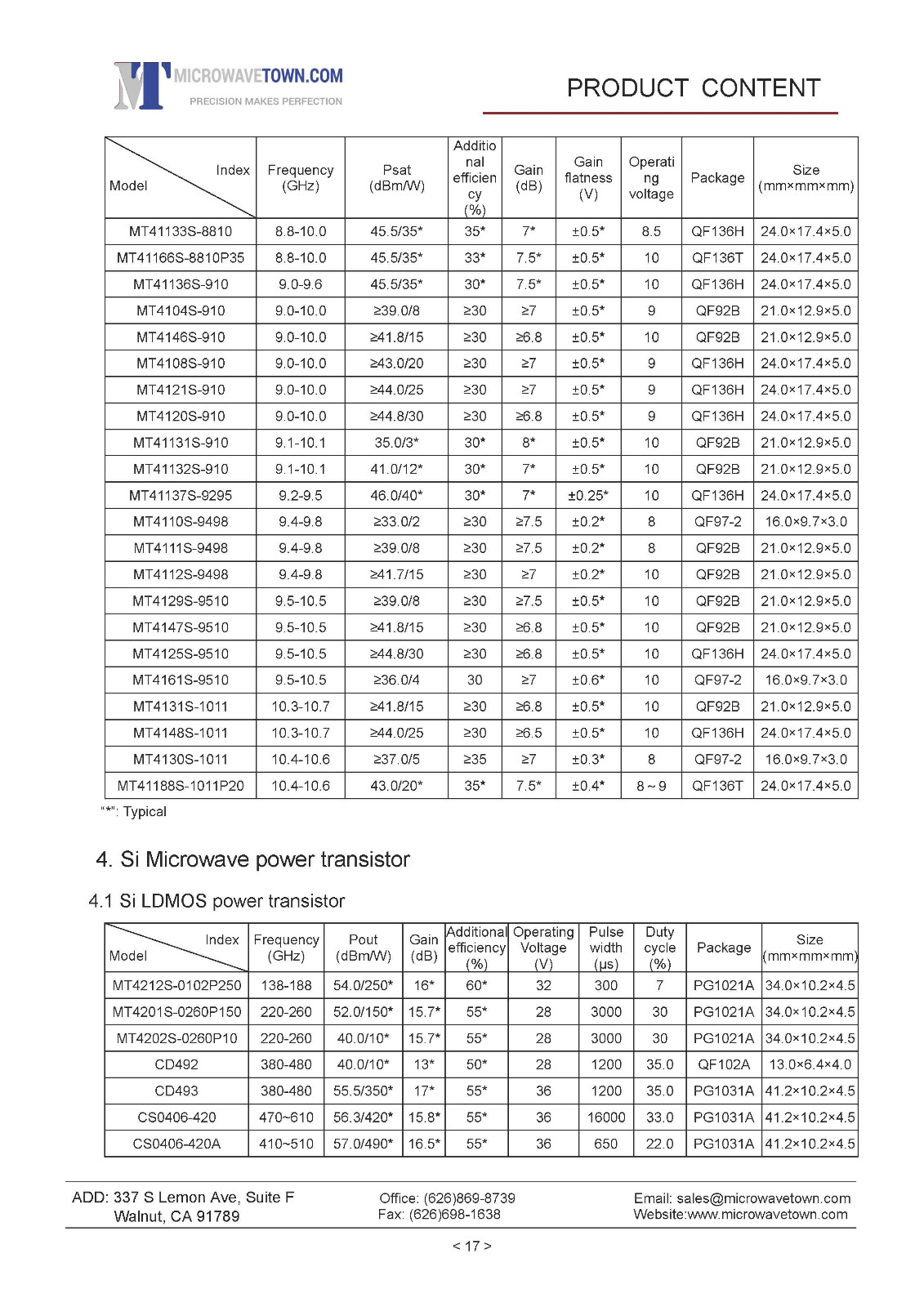 MICROWAVETOWN.COM
PRECISION MAKES PERFECTION

PRODUCT CONTENT

| Index / Model | Frequency (GHz) | Psat (dBm/W) | Additional efficiency (%) | Gain (dB) | Gain flatness (V) | Operating voltage | Package | Size (mm×mm×mm) |
|---|---|---|---|---|---|---|---|---|
| MT41133S-8810 | 8.8-10.0 | 45.5/35* | 35* | 7* | ±0.5* | 8.5 | QF136H | 24.0×17.4×5.0 |
| MT41166S-8810P35 | 8.8-10.0 | 45.5/35* | 33* | 7.5* | ±0.5* | 10 | QF136T | 24.0×17.4×5.0 |
| MT41136S-910 | 9.0-9.6 | 45.5/35* | 30* | 7.5* | ±0.5* | 10 | QF136H | 24.0×17.4×5.0 |
| MT4104S-910 | 9.0-10.0 | ≥39.0/8 | ≥30 | ≥7 | ±0.5* | 9 | QF92B | 21.0×12.9×5.0 |
| MT4146S-910 | 9.0-10.0 | ≥41.8/15 | ≥30 | ≥6.8 | ±0.5* | 10 | QF92B | 21.0×12.9×5.0 |
| MT4108S-910 | 9.0-10.0 | ≥43.0/20 | ≥30 | ≥7 | ±0.5* | 9 | QF136H | 24.0×17.4×5.0 |
| MT4121S-910 | 9.0-10.0 | ≥44.0/25 | ≥30 | ≥7 | ±0.5* | 9 | QF136H | 24.0×17.4×5.0 |
| MT4120S-910 | 9.0-10.0 | ≥44.8/30 | ≥30 | ≥6.8 | ±0.5* | 9 | QF136H | 24.0×17.4×5.0 |
| MT41131S-910 | 9.1-10.1 | 35.0/3* | 30* | 8* | ±0.5* | 10 | QF92B | 21.0×12.9×5.0 |
| MT41132S-910 | 9.1-10.1 | 41.0/12* | 30* | 7* | ±0.5* | 10 | QF92B | 21.0×12.9×5.0 |
| MT41137S-9295 | 9.2-9.5 | 46.0/40* | 30* | 7* | ±0.25* | 10 | QF136H | 24.0×17.4×5.0 |
| MT4110S-9498 | 9.4-9.8 | ≥33.0/2 | ≥30 | ≥7.5 | ±0.2* | 8 | QF97-2 | 16.0×9.7×3.0 |
| MT4111S-9498 | 9.4-9.8 | ≥39.0/8 | ≥30 | ≥7.5 | ±0.2* | 8 | QF92B | 21.0×12.9×5.0 |
| MT4112S-9498 | 9.4-9.8 | ≥41.7/15 | ≥30 | ≥7 | ±0.2* | 10 | QF92B | 21.0×12.9×5.0 |
| MT4129S-9510 | 9.5-10.5 | ≥39.0/8 | ≥30 | ≥7.5 | ±0.5* | 10 | QF92B | 21.0×12.9×5.0 |
| MT4147S-9510 | 9.5-10.5 | ≥41.8/15 | ≥30 | ≥6.8 | ±0.5* | 10 | QF92B | 21.0×12.9×5.0 |
| MT4125S-9510 | 9.5-10.5 | ≥44.8/30 | ≥30 | ≥6.8 | ±0.5* | 10 | QF136H | 24.0×17.4×5.0 |
| MT4161S-9510 | 9.5-10.5 | ≥36.0/4 | 30 | ≥7 | ±0.6* | 10 | QF97-2 | 16.0×9.7×3.0 |
| MT4131S-1011 | 10.3-10.7 | ≥41.8/15 | ≥30 | ≥6.8 | ±0.5* | 10 | QF92B | 21.0×12.9×5.0 |
| MT4148S-1011 | 10.3-10.7 | ≥44.0/25 | ≥30 | ≥6.5 | ±0.5* | 10 | QF136H | 24.0×17.4×5.0 |
| MT4130S-1011 | 10.4-10.6 | ≥37.0/5 | ≥35 | ≥7 | ±0.3* | 8 | QF97-2 | 16.0×9.7×3.0 |
| MT41188S-1011P20 | 10.4-10.6 | 43.0/20* | 35* | 7.5* | ±0.4* | 8～9 | QF136T | 24.0×17.4×5.0 |

"*": Typical

4. Si Microwave power transistor

4.1 Si LDMOS power transistor

| Index / Model | Frequency (GHz) | Pout (dBm/W) | Gain (dB) | Additional efficiency (%) | Operating Voltage (V) | Pulse width (μs) | Duty cycle (%) | Package | Size (mm×mm×mm) |
|---|---|---|---|---|---|---|---|---|---|
| MT4212S-0102P250 | 138-188 | 54.0/250* | 16* | 60* | 32 | 300 | 7 | PG1021A | 34.0×10.2×4.5 |
| MT4201S-0260P150 | 220-260 | 52.0/150* | 15.7* | 55* | 28 | 3000 | 30 | PG1021A | 34.0×10.2×4.5 |
| MT4202S-0260P10 | 220-260 | 40.0/10* | 15.7* | 55* | 28 | 3000 | 30 | PG1021A | 34.0×10.2×4.5 |
| CD492 | 380-480 | 40.0/10* | 13* | 50* | 28 | 1200 | 35.0 | QF102A | 13.0×6.4×4.0 |
| CD493 | 380-480 | 55.5/350* | 17* | 55* | 36 | 1200 | 35.0 | PG1031A | 41.2×10.2×4.5 |
| CS0406-420 | 470~610 | 56.3/420* | 15.8* | 55* | 36 | 16000 | 33.0 | PG1031A | 41.2×10.2×4.5 |
| CS0406-420A | 410~510 | 57.0/490* | 16.5* | 55* | 36 | 650 | 22.0 | PG1031A | 41.2×10.2×4.5 |

ADD: 337 S Lemon Ave, Suite F
Walnut, CA 91789

Office: (626)869-8739
Fax: (626)698-1638

Email: sales@microwavetown.com
Website:www.microwavetown.com

< 17 >